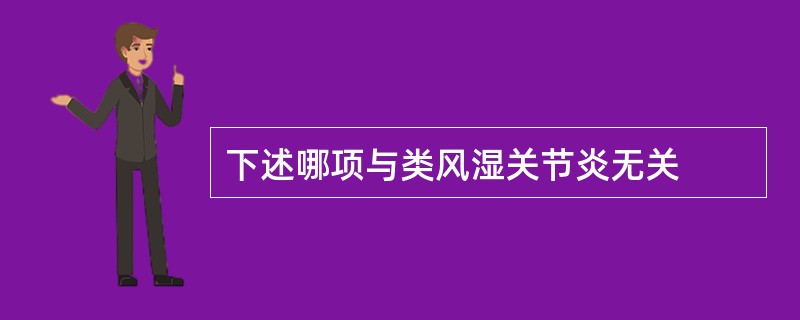 下述哪项与类风湿关节炎无关